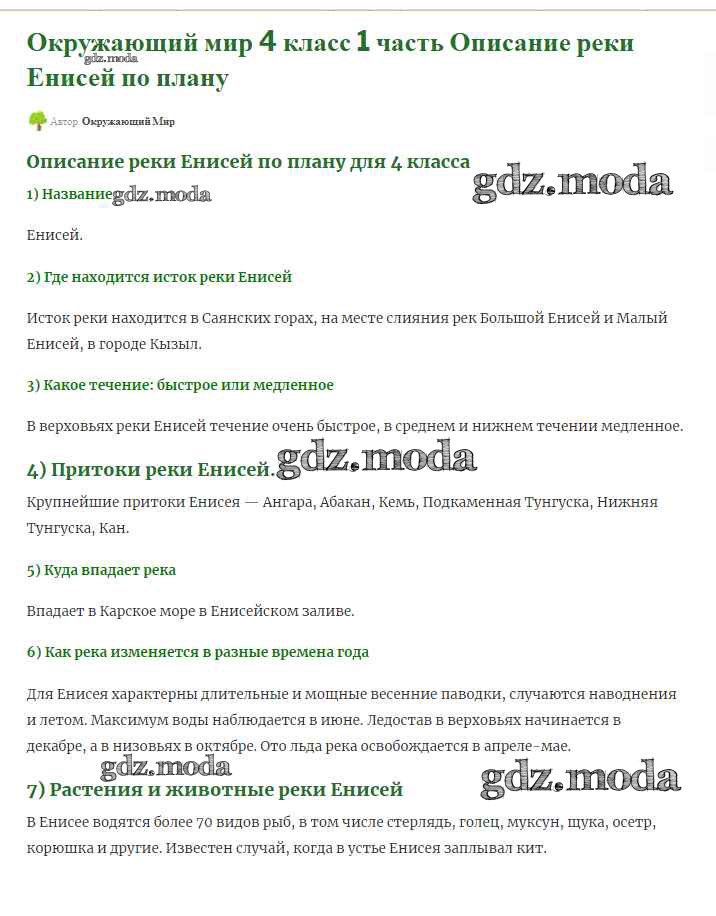 Окружающий мир 4 класс 1 часть Описание реки Енисей по плану

gdz.moda

Автор Окружающий Мир

Описание реки Енисей по плану для 4 класса

gdz.moda

1) Название gdz.moda

Енисей.

2) Где находится исток реки Енисей

Исток реки находится в Саянских горах, на месте слияния рек Большой Енисей и Малый Енисей, в городе Кызыл.

3) Какое течение: быстрое или медленное

В верховьях реки Енисей течение очень быстрое, в среднем и нижнем течении медленное.

4) Притоки реки Енисей. gdz.moda

Крупнейшие притоки Енисея — Ангара, Абакан, Кемь, Подкаменная Тунгуска, Нижняя Тунгуска, Кан.

5) Куда впадает река

Впадает в Карское море в Енисейском заливе.

6) Как река изменяется в разные времена года

Для Енисея характерны длительные и мощные весенние паводки, случаются наводнения и летом. Максимум воды наблюдается в июне. Ледостав в верховьях начинается в декабре, а в низовьях в октябре. Ото льда река освобождается в апреле-мае.

gdz.moda

gdz.moda

7) Растения и животные реки Енисей

В Енисее водятся более 70 видов рыб, в том числе стерлядь, голец, муксун, щука, осетр, корюшка и другие. Известен случай, когда в устье Енисея заплывал кит.